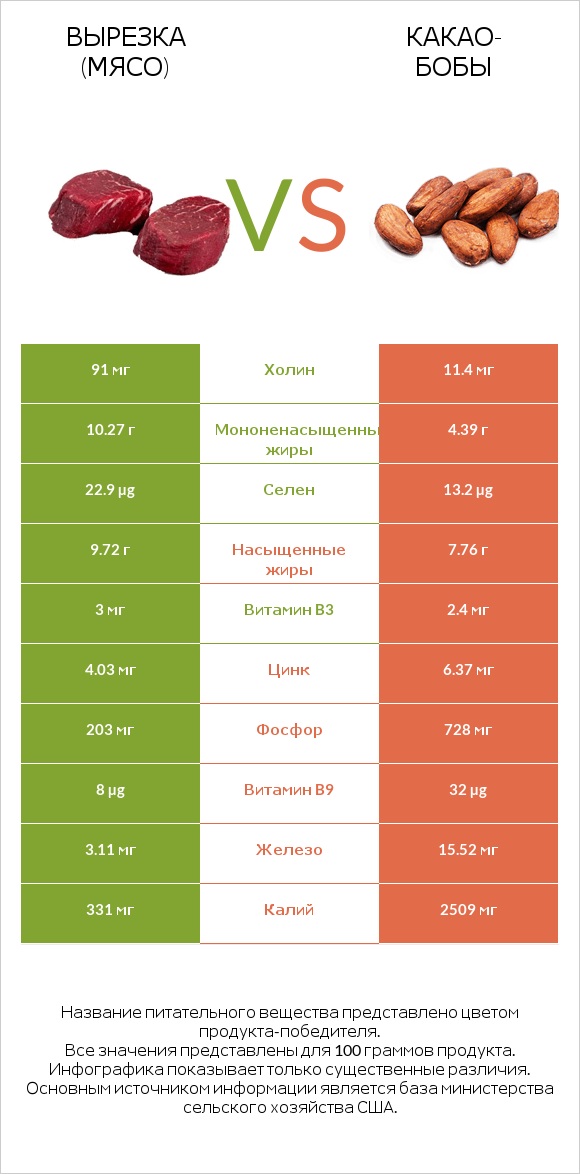 ВЫРЕЗКА (МЯСО)

VS

КАКАО-БОБЫ

| 91 мг | Холин | 11.4 мг |
|---|---|---|
| 10.27 г | Мононенасыщенны жиры | 4.39 г |
| 22.9 µg | Селен | 13.2 µg |
| 9.72 г | Насыщенные жиры | 7.76 г |
| 3 мг | Витамин B3 | 2.4 мг |
| 4.03 мг | Цинк | 6.37 мг |
| 203 мг | Фосфор | 728 мг |
| 8 µg | Витамин B9 | 32 µg |
| 3.11 мг | Железо | 15.52 мг |
| 331 мг | Калий | 2509 мг |

Название питательного вещества представлено цветом продукта-победителя.
Все значения представлены для 100 граммов продукта.
Инфографика показывает только существенные различия.
Основным источником информации является база министерства сельского хозяйства США.